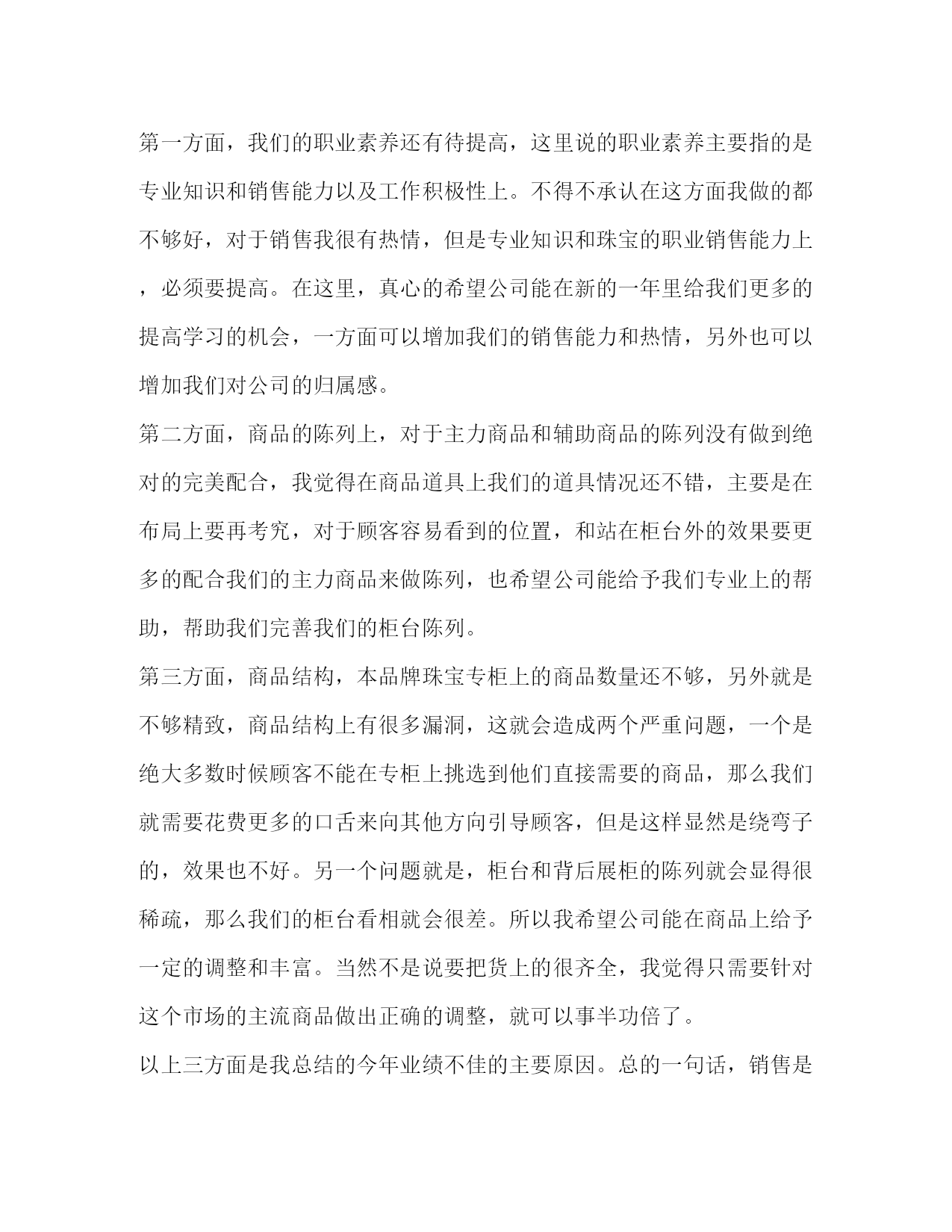 第一方面，我们的职业素养还有待提高，这里说的职业素养主要指的是专业知识和销售能力以及工作积极性上。不得不承认在这方面我做的都不够好，对于销售我很有热情，但是专业知识和珠宝的职业销售能力上，必须要提高。在这里，真心的希望公司能在新的一年里给我们更多的提高学习的机会，一方面可以增加我们的销售能力和热情，另外也可以增加我们对公司的归属感。

第二方面，商品的陈列上，对于主力商品和辅助商品的陈列没有做到绝对的完美配合，我觉得在商品道具上我们的道具情况还不错，主要是在布局上要再考究，对于顾客容易看到的位置，和站在柜台外的效果要更多的配合我们的主力商品来做陈列，也希望公司能给予我们专业上的帮助，帮助我们完善我们的柜台陈列。

第三方面，商品结构，本品牌珠宝专柜上的商品数量还不够，另外就是不够精致，商品结构上有很多漏洞，这就会造成两个严重问题，一个是绝大多数时候顾客不能在专柜上挑选到他们直接需要的商品，那么我们就需要花费更多的口舌来向其他方向引导顾客，但是这样显然是绕弯子的，效果也不好。另一个问题就是，柜台和背后展柜的陈列就会显得很稀疏，那么我们的柜台看相就会很差。所以我希望公司能在商品上给予一定的调整和丰富。当然不是说要把货上的很齐全，我觉得只需要针对这个市场的主流商品做出正确的调整，就可以事半功倍了。

以上三方面是我总结的今年业绩不佳的主要原因。总的一句话，销售是